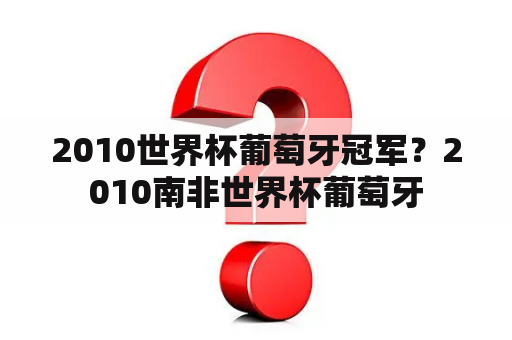 2010世界杯葡萄牙冠军？2010南非世界杯葡萄牙